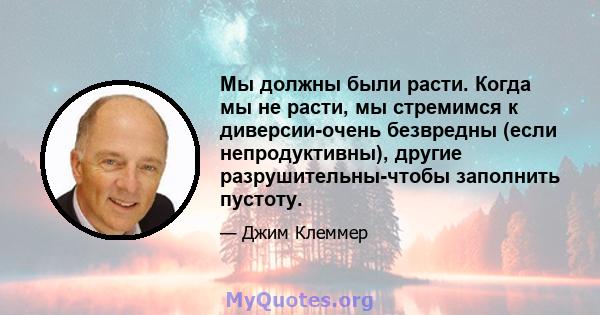 Мы должны были расти. Когда мы не расти, мы стремимся к диверсии-очень безвредны (если непродуктивны), другие разрушительны-чтобы заполнить пустоту.

— Джим Клеммер

MyQuotes.org